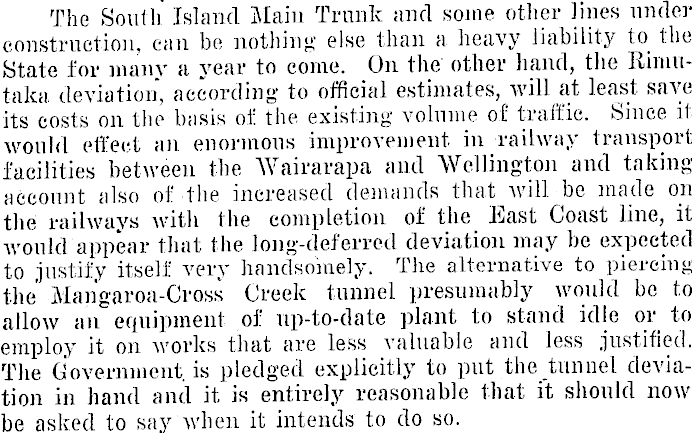 The South Island Main Trunk and some other lines under construction, can be nothing else than a heavy liability to the State for many a year to come. On the other hand, the Rimutaka deviation, according to official estimates, will at least save its costs on the basis of the existing volume of traffic. Since it would effect an enormous improvement in railway transport facilities between the Wairarapa and Wellington and taking account also of the increased demands that will be made on the railways with the completion of the East Coast line, it would appear that the long-deferred deviation may be expected to justify itself very handsomely. The alternative to piercing the Mangaroa-Cross Creek tunnel presumably would be to allow an equipment of up-to-date plant to stand idle or to employ it on works that are less valuable and less justified. The Government is pledged explicitly to put the tunnel deviation in hand and it is entirely reasonable that it should now be asked to say when it intends to do so.